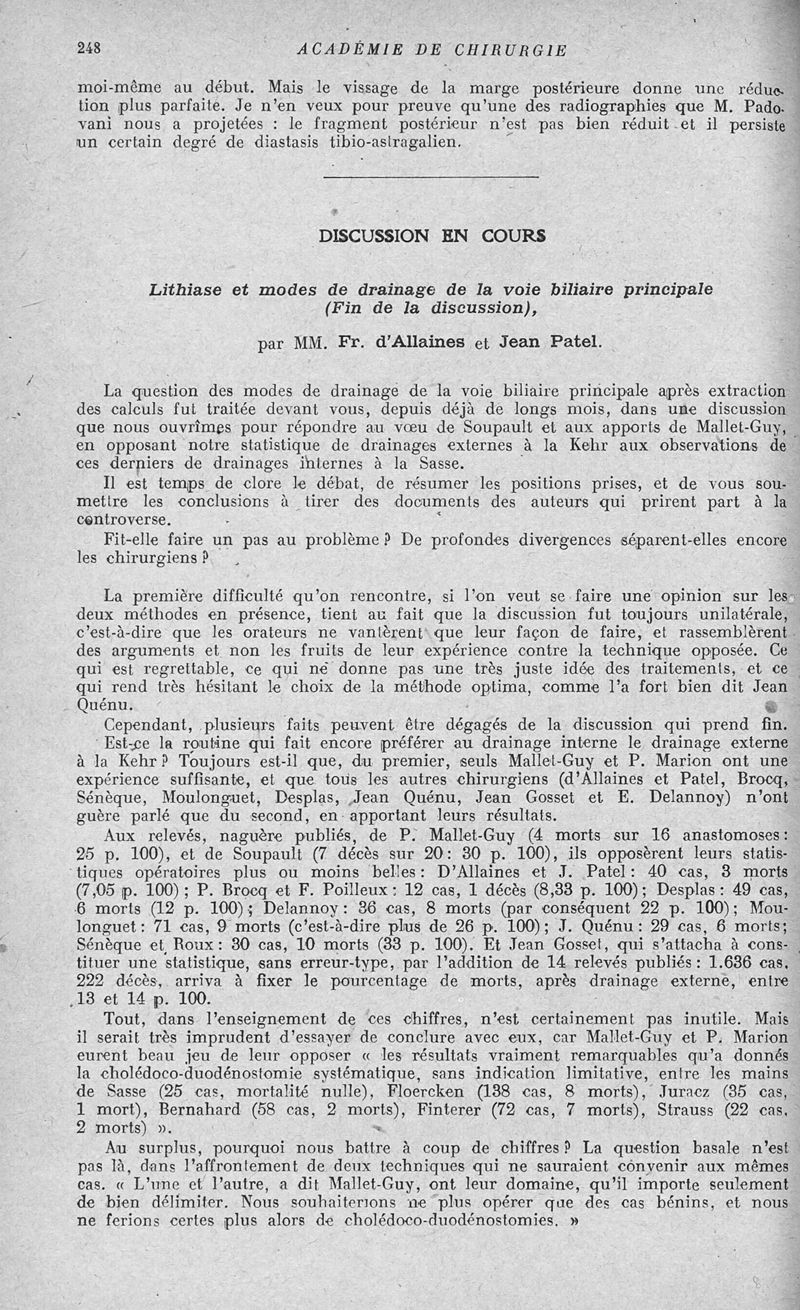 248 ACADÉMIE DE CHIRURGIE

moi-même au début. Mais le vissage de la marge postérieure donne une réduction plus parfaite. Je n'en veux pour preuve qu'une des radiographies que M. Padovani nous a projetées : le fragment postérieur n'est pas bien réduit et il persiste un certain degré de diastasis tibio-astragalien.

DISCUSSION EN COURS

Lithiase et modes de drainage de la voie biliaire principale (Fin de la discussion),

par MM. Fr. d'Allaines et Jean Patel.

La question des modes de drainage de la voie biliaire principale après extraction des calculs fut traitée devant vous, depuis déjà de longs mois, dans une discussion que nous ouvrîmes pour répondre au vœu de Soupault et aux apports de Mallet-Guy, en opposant notre statistique de drainages externes à la Kehr aux observations de ces derniers de drainages internes à la Sasse.

Il est temps de clore le débat, de résumer les positions prises, et de vous soumettre les conclusions à tirer des documents des auteurs qui prirent part à la controverse.

Fit-elle faire un pas au problème ? De profondes divergences séparent-elles encore les chirurgiens ?

La première difficulté qu'on rencontre, si l'on veut se faire une opinion sur les deux méthodes en présence, tient au fait que la discussion fut toujours unilatérale, c'est-à-dire que les orateurs ne vantèrent que leur façon de faire, et rassemblèrent des arguments et non les fruits de leur expérience contre la technique opposée. Ce qui est regrettable, ce qui ne donne pas une très juste idée des traitements, et ce qui rend très hésitant le choix de la méthode optima, comme l'a fort bien dit Jean Quénu.

Cependant, plusieurs faits peuvent être dégagés de la discussion qui prend fin. Est-ce la routine qui fait encore préférer au drainage interne le drainage externe à la Kehr ? Toujours est-il que, du premier, seuls Mallet-Guy et P. Marion ont une expérience suffisante, et que tous les autres chirurgiens (d'Allaines et Patel, Brocq, Sénèque, Moulonguet, Desplas, Jean Quénu, Jean Gosset et E. Delannoy) n'ont guère parlé que du second, en apportant leurs résultats.

Aux relevés, naguère publiés, de P. Mallet-Guy (4 morts sur 16 anastomoses : 25 p. 100), et de Soupault (7 décès sur 20 : 30 p. 100), ils opposèrent leurs statistiques opératoires plus ou moins belles : D'Allaines et J. Patel : 40 cas, 3 morts (7,05 p. 100) ; P. Brocq et F. Poilleux : 12 cas, 1 décès (8,33 p. 100) ; Desplas : 49 cas, 6 morts (12 p. 100) ; Delannoy : 36 cas, 8 morts (par conséquent 22 p. 100) ; Moulonguet : 71 cas, 9 morts (c'est-à-dire plus de 26 p. 100) ; J. Quénu : 29 cas, 6 morts ; Sénèque et Roux : 30 cas, 10 morts (33 p. 100). Et Jean Gosset, qui s'attacha à constituer une statistique, sans erreur-type, par l'addition de 14 relevés publiés : 1.636 cas, 222 décès, arriva à fixer le pourcentage de morts, après drainage externe, entre 13 et 14 p. 100.

Tout, dans l'enseignement de ces chiffres, n'est certainement pas inutile. Mais il serait très imprudent d'essayer de conclure avec eux, car Mallet-Guy et P. Marion eurent beau jeu de leur opposer « les résultats vraiment remarquables qu'a donnés la cholédoco-duodénostomie systématique, sans indication limitative, entre les mains de Sasse (25 cas, mortalité nulle), Floercken (138 cas, 8 morts), Juracz (35 cas, 1 mort), Bernahard (58 cas, 2 morts), Finterer (72 cas, 7 morts), Strauss (22 cas, 2 morts) ».

Au surplus, pourquoi nous battre à coup de chiffres ? La question basale n'est pas là, dans l'affrontement de deux techniques qui ne sauraient convenir aux mêmes cas. « L'une et l'autre, a dit Mallet-Guy, ont leur domaine, qu'il importe seulement de bien délimiter. Nous souhaiterions ne plus opérer que des cas bénins, et nous ne ferions certes plus alors de cholédoco-duodénostomies. »